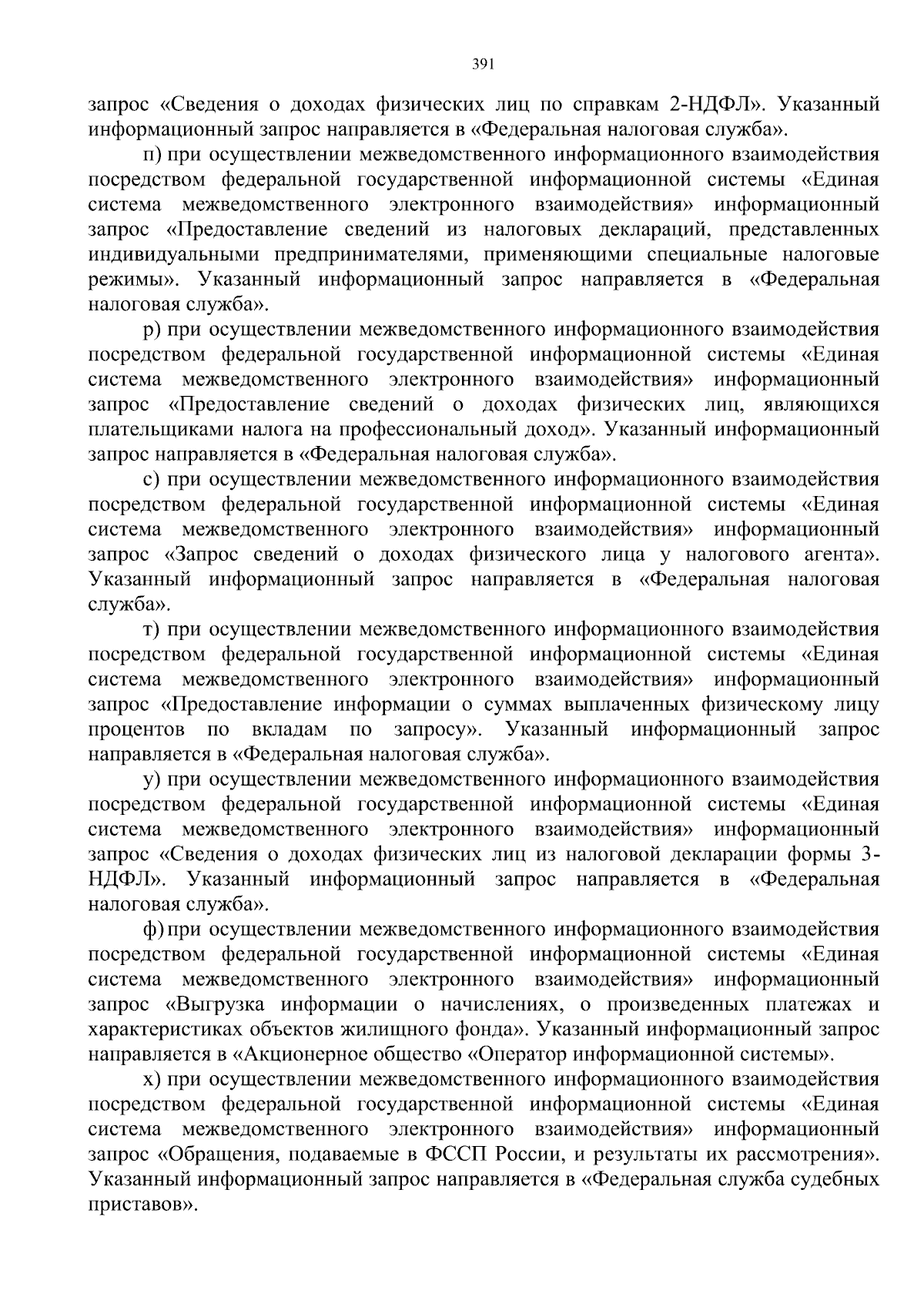 391

запрос «Сведения о доходах физических лиц по справкам 2-НДФЛ». Указанный информационный запрос направляется в «Федеральная налоговая служба».

п) при осуществлении межведомственного информационного взаимодействия посредством федеральной государственной информационной системы «Единая система межведомственного электронного взаимодействия» информационный запрос «Предоставление сведений из налоговых деклараций, представленных индивидуальными предпринимателями, применяющими специальные налоговые режимы». Указанный информационный запрос направляется в «Федеральная налоговая служба».

р) при осуществлении межведомственного информационного взаимодействия посредством федеральной государственной информационной системы «Единая система межведомственного электронного взаимодействия» информационный запрос «Предоставление сведений о доходах физических лиц, являющихся плательщиками налога на профессиональный доход». Указанный информационный запрос направляется в «Федеральная налоговая служба».

с) при осуществлении межведомственного информационного взаимодействия посредством федеральной государственной информационной системы «Единая система межведомственного электронного взаимодействия» информационный запрос «Запрос сведений о доходах физического лица у налогового агента». Указанный информационный запрос направляется в «Федеральная налоговая служба».

т) при осуществлении межведомственного информационного взаимодействия посредством федеральной государственной информационной системы «Единая система межведомственного электронного взаимодействия» информационный запрос «Предоставление информации о суммах выплаченных физическому лицу процентов по вкладам по запросу». Указанный информационный запрос направляется в «Федеральная налоговая служба».

у) при осуществлении межведомственного информационного взаимодействия посредством федеральной государственной информационной системы «Единая система межведомственного электронного взаимодействия» информационный запрос «Сведения о доходах физических лиц из налоговой декларации формы 3-НДФЛ». Указанный информационный запрос направляется в «Федеральная налоговая служба».

ф) при осуществлении межведомственного информационного взаимодействия посредством федеральной государственной информационной системы «Единая система межведомственного электронного взаимодействия» информационный запрос «Выгрузка информации о начислениях, о произведенных платежах и характеристиках объектов жилищного фонда». Указанный информационный запрос направляется в «Акционерное общество «Оператор информационной системы».

х) при осуществлении межведомственного информационного взаимодействия посредством федеральной государственной информационной системы «Единая система межведомственного электронного взаимодействия» информационный запрос «Обращения, подаваемые в ФССП России, и результаты их рассмотрения». Указанный информационный запрос направляется в «Федеральная служба судебных приставов».